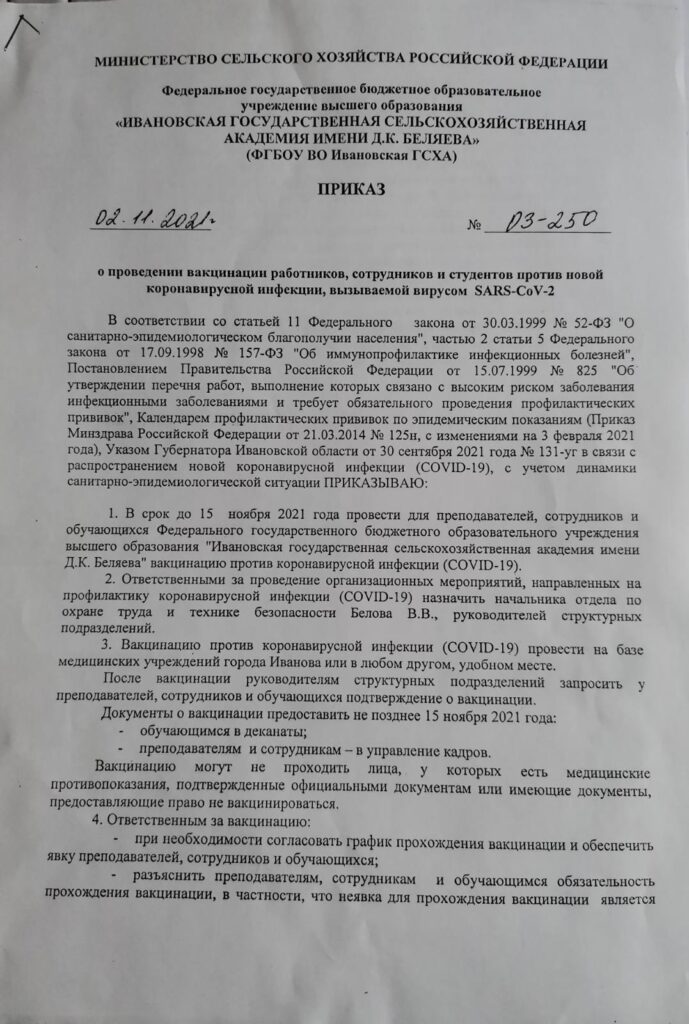 МИНИСТЕРСТВО СЕЛЬСКОГО ХОЗЯЙСТВА РОССИЙСКОЙ ФЕДЕРАЦИИ

Федеральное государственное бюджетное образовательное учреждение высшего образования
«ИВАНОВСКАЯ ГОСУДАРСТВЕННАЯ СЕЛЬСКОХОЗЯЙСТВЕННАЯ АКАДЕМИЯ ИМЕНИ Д.К. БЕЛЯЕВА»
(ФГБОУ ВО Ивановская ГСХА)

ПРИКАЗ

02.11.2021г. № 03-250

о проведении вакцинации работников, сотрудников и студентов против новой коронавирусной инфекции, вызываемой вирусом SARS-CoV-2

В соответствии со статьей 11 Федерального закона от 30.03.1999 № 52-ФЗ "О санитарно-эпидемиологическом благополучии населения", частью 2 статьи 5 Федерального закона от 17.09.1998 № 157-ФЗ "Об иммунопрофилактике инфекционных болезней", Постановлением Правительства Российской Федерации от 15.07.1999 № 825 "Об утверждении перечня работ, выполнение которых связано с высоким риском заболевания инфекционными заболеваниями и требует обязательного проведения профилактических прививок", Календарем профилактических прививок по эпидемическим показаниям (Приказ Минздрава Российской Федерации от 21.03.2014 № 125н, с изменениями на 3 февраля 2021 года), Указом Губернатора Ивановской области от 30 сентября 2021 года № 131-уг в связи с распространением новой коронавирусной инфекции (COVID-19), с учетом динамики санитарно-эпидемиологической ситуации ПРИКАЗЫВАЮ:

1. В срок до 15 ноября 2021 года провести для преподавателей, сотрудников и обучающихся Федерального государственного бюджетного образовательного учреждения высшего образования "Ивановская государственная сельскохозяйственная академия имени Д.К. Беляева" вакцинацию против коронавирусной инфекции (COVID-19).

2. Ответственными за проведение организационных мероприятий, направленных на профилактику коронавирусной инфекции (COVID-19) назначить начальника отдела по охране труда и технике безопасности Белова В.В., руководителей структурных подразделений.

3. Вакцинацию против коронавирусной инфекции (COVID-19) провести на базе медицинских учреждений города Иванова или в любом другом, удобном месте.

После вакцинации руководителям структурных подразделений запросить у преподавателей, сотрудников и обучающихся подтверждение о вакцинации.

Документы о вакцинации предоставить не позднее 15 ноября 2021 года:
- обучающимся в деканаты;
- преподавателям и сотрудникам – в управление кадров.

Вакцинацию могут не проходить лица, у которых есть медицинские противопоказания, подтвержденные официальными документам или имеющие документы, предоставляющие право не вакцинироваться.

4. Ответственным за вакцинацию:
- при необходимости согласовать график прохождения вакцинации и обеспечить явку преподавателей, сотрудников и обучающихся;
- разъяснить преподавателям, сотрудникам и обучающимся обязательность прохождения вакцинации, в частности, что неявка для прохождения вакцинации является